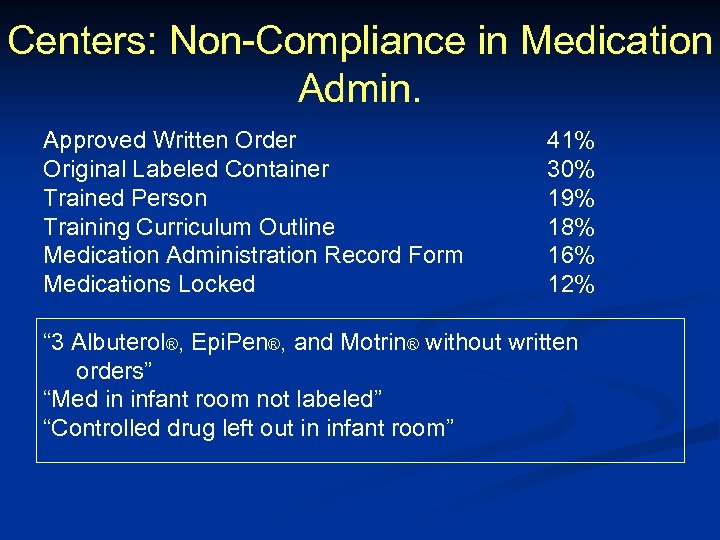 Centers: Non-Compliance in Medication Admin.

| | |
|---|---|
| Approved Written Order | 41% |
| Original Labeled Container | 30% |
| Trained Person | 19% |
| Training Curriculum Outline | 18% |
| Medication Administration Record Form | 16% |
| Medications Locked | 12% |

“3 Albuterol®, EpiPen®, and Motrin® without written orders”
“Med in infant room not labeled”
“Controlled drug left out in infant room”